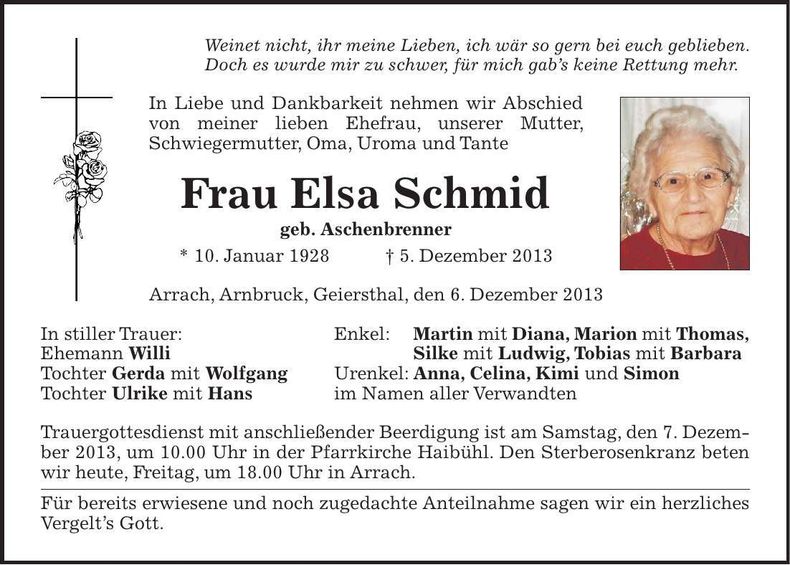 Weinet nicht, ihr meine Lieben, ich wär so gern bei euch geblieben.
Doch es wurde mir zu schwer, für mich gab's keine Rettung mehr.

In Liebe und Dankbarkeit nehmen wir Abschied von meiner lieben Ehefrau, unserer Mutter, Schwiegermutter, Oma, Uroma und Tante

Frau Elsa Schmid

geb. Aschenbrenner

* 10. Januar 1928 † 5. Dezember 2013

Arrach, Arnbruck, Geiersthal, den 6. Dezember 2013

In stiller Trauer:
Ehemann Willi
Tochter Gerda mit Wolfgang
Tochter Ulrike mit Hans

Enkel: Martin mit Diana, Marion mit Thomas, Silke mit Ludwig, Tobias mit Barbara
Urenkel: Anna, Celina, Kimi und Simon
im Namen aller Verwandten

Trauergottesdienst mit anschließender Beerdigung ist am Samstag, den 7. Dezember 2013, um 10.00 Uhr in der Pfarrkirche Haibühl. Den Sterberosenkranz beten wir heute, Freitag, um 18.00 Uhr in Arrach.

Für bereits erwiesene und noch zugedachte Anteilnahme sagen wir ein herzliches Vergelt's Gott.